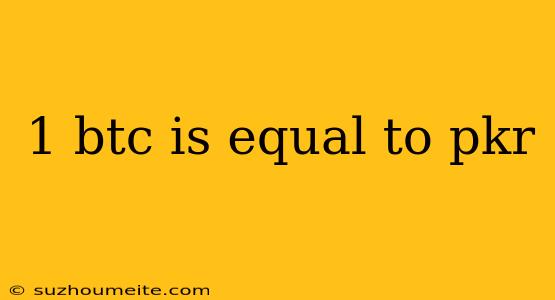 1 btc is equal to pkr

© suzhoumeite.com